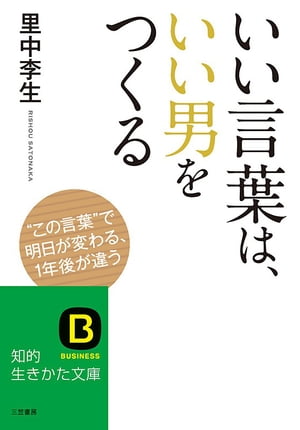 いい言葉は、いい男をつくる

里中李生

RISHOU SATONAKA

“この言葉”で明日が変わる、1年後が違う

B

BUSINESS

知的生きかた文庫

三笠書房